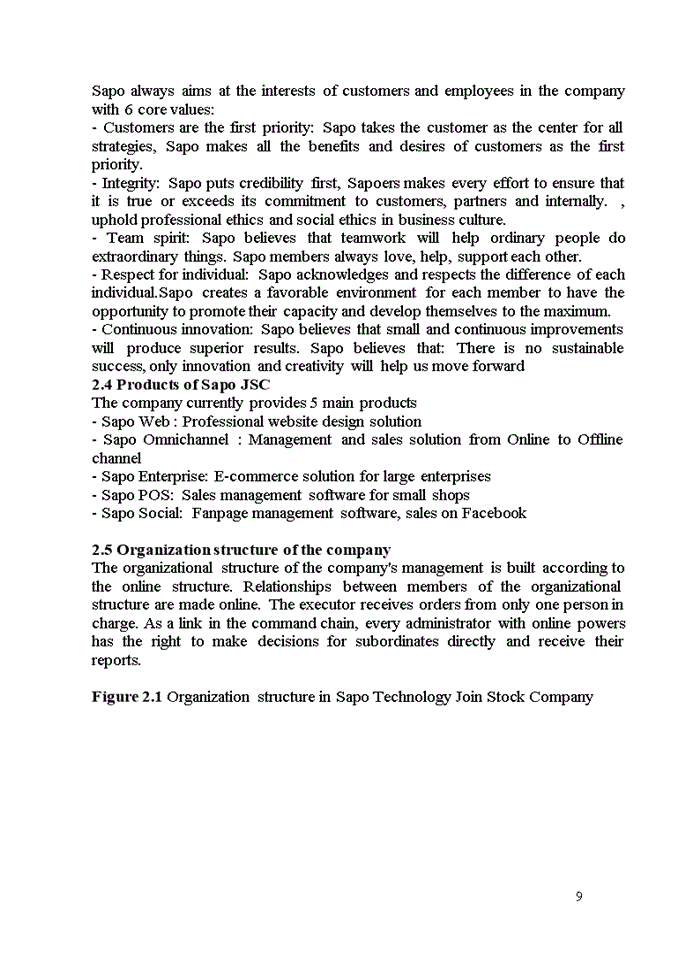 Sapo always aims at the interests of customers and employees in the company with 6 core values:
- Customers are the first priority: Sapo takes the customer as the center for all strategies, Sapo makes all the benefits and desires of customers as the first priority.
- Integrity: Sapo puts credibility first, Sapoers makes every effort to ensure that it is true or exceeds its commitment to customers, partners and internally. , uphold professional ethics and social ethics in business culture.
- Team spirit: Sapo believes that teamwork will help ordinary people do extraordinary things. Sapo members always love, help, support each other.
- Respect for individual: Sapo acknowledges and respects the difference of each individual.Sapo creates a favorable environment for each member to have the opportunity to promote their capacity and develop themselves to the maximum.
- Continuous innovation: Sapo believes that small and continuous improvements will produce superior results. Sapo believes that: There is no sustainable success, only innovation and creativity will help us move forward
2.4 Products of Sapo JSC
The company currently provides 5 main products
- Sapo Web : Professional website design solution
- Sapo Omnichannel : Management and sales solution from Online to Offline channel
- Sapo Enterprise: E-commerce solution for large enterprises
- Sapo POS: Sales management software for small shops
- Sapo Social: Fanpage management software, sales on Facebook

2.5 Organization structure of the company
The organizational structure of the company's management is built according to the online structure. Relationships between members of the organizational structure are made online. The executor receives orders from only one person in charge. As a link in the command chain, every administrator with online powers has the right to make decisions for subordinates directly and receive their reports.

Figure 2.1 Organization structure in Sapo Technology Join Stock Company

9